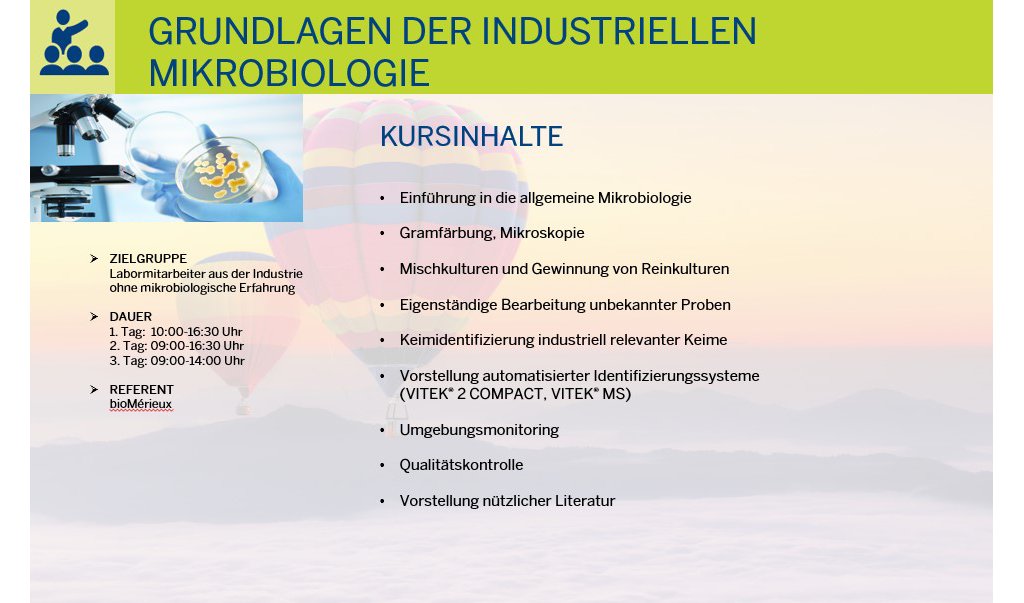 GRUNDLAGEN DER INDUSTRIELLEN MIKROBIOLOGIE

➤ ZIELGRUPPE
Labormitarbeiter aus der Industrie ohne mikrobiologische Erfahrung

➤ DAUER
1. Tag: 10:00-16:30 Uhr
2. Tag: 09:00-16:30 Uhr
3. Tag: 09:00-14:00 Uhr

➤ REFERENT
bioMérieux

KURSINHALTE

• Einführung in die allgemeine Mikrobiologie
• Gramfärbung, Mikroskopie
• Mischkulturen und Gewinnung von Reinkulturen
• Eigenständige Bearbeitung unbekannter Proben
• Keimidentifizierung industriell relevanter Keime
• Vorstellung automatisierter Identifizierungssysteme (VITEK® 2 COMPACT, VITEK® MS)
• Umgebungsmonitoring
• Qualitätskontrolle
• Vorstellung nützlicher Literatur